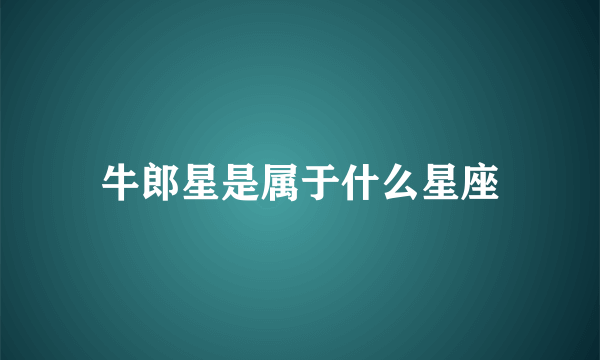 牛郎星是属于什么星座